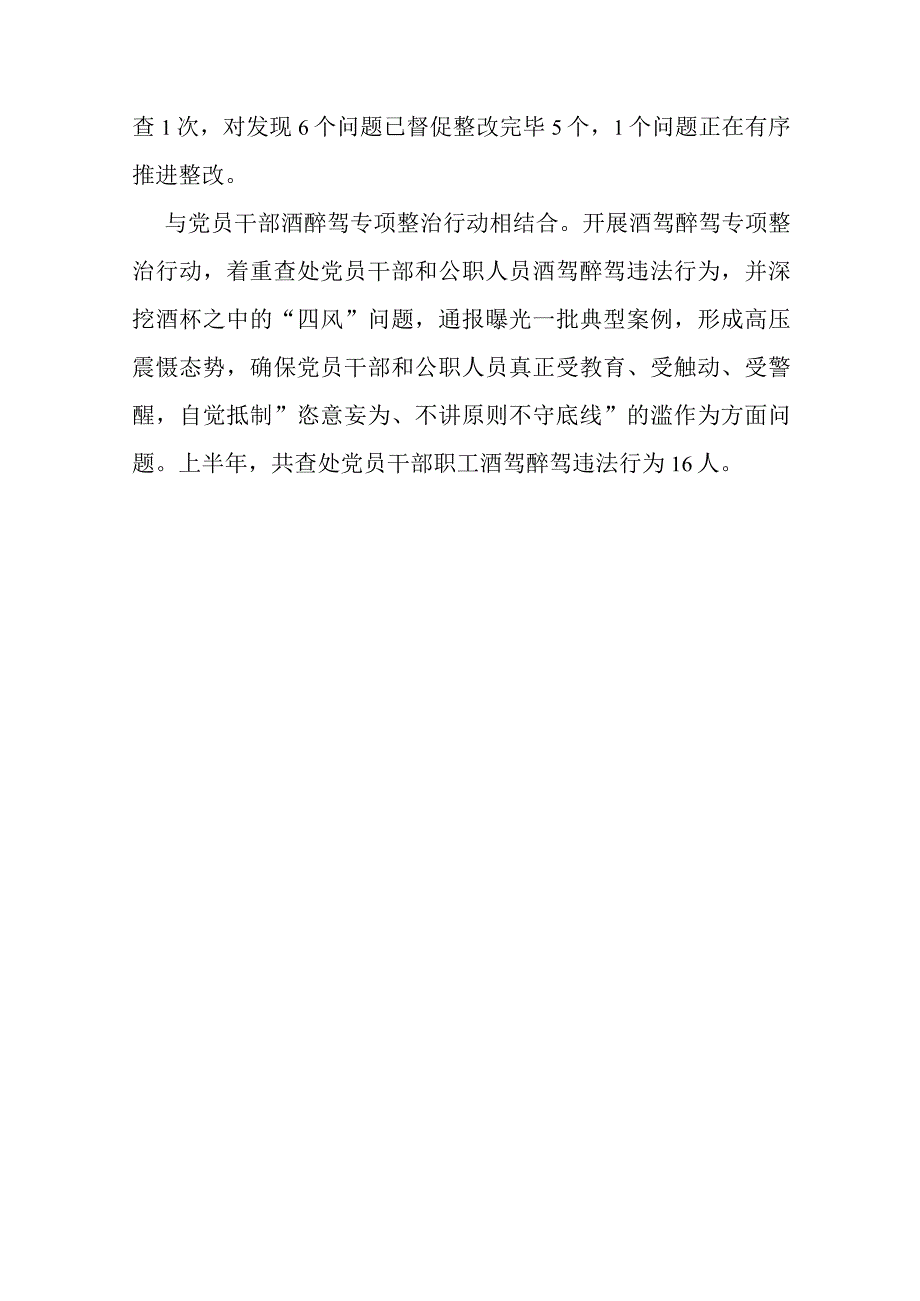 查1次，对发现6个问题已督促整改完毕5个，1个问题正在有序推进整改。

与党员干部酒醉驾专项整治行动相结合。开展酒驾醉驾专项整治行动，着重查处党员干部和公职人员酒驾醉驾违法行为，并深挖酒杯之中的“四风”问题，通报曝光一批典型案例，形成高压震慑态势，确保党员干部和公职人员真正受教育、受触动、受警醒，自觉抵制”恣意妄为、不讲原则不守底线”的滥作为方面问题。上半年，共查处党员干部职工酒驾醉驾违法行为16人。